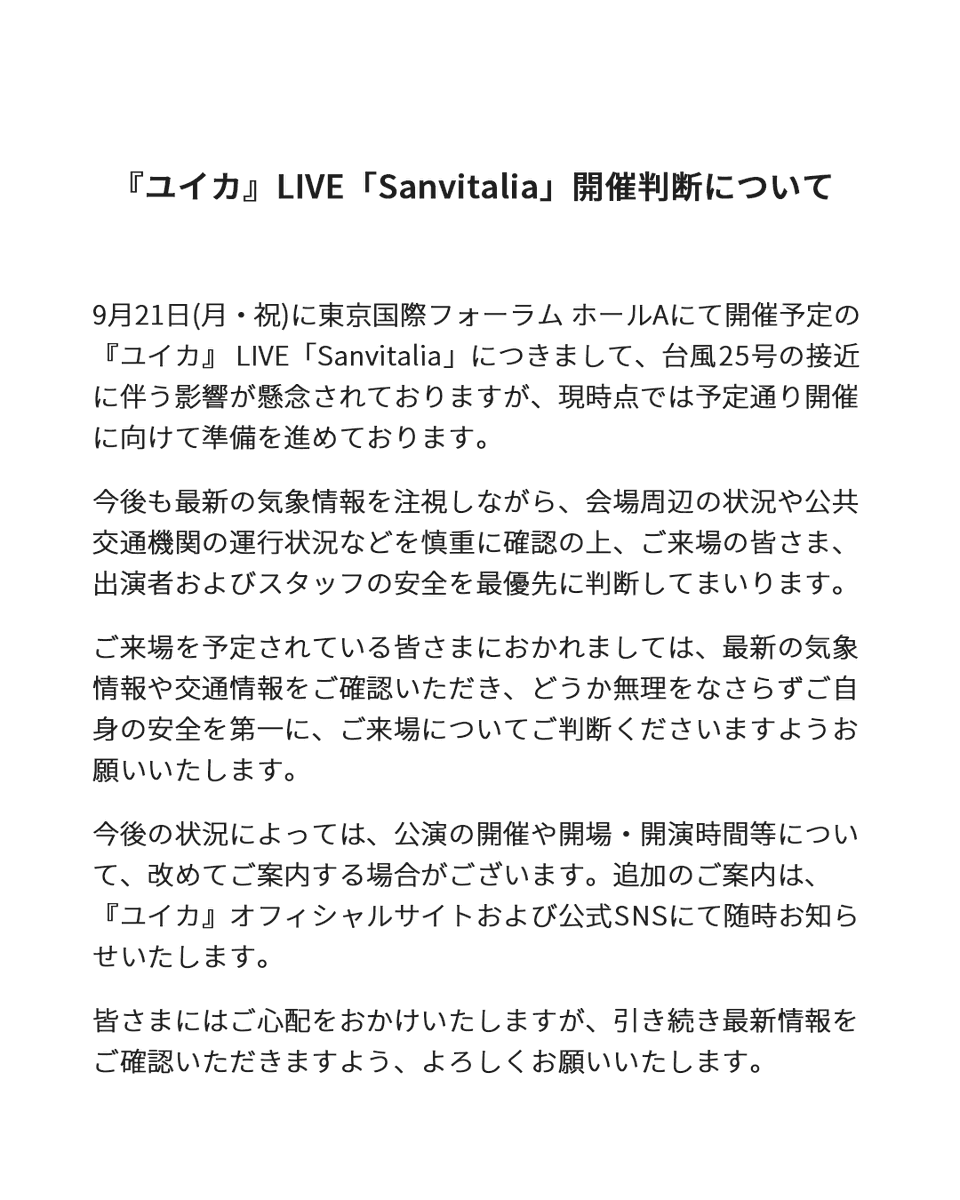 『ユイカ』LIVE「Sanvitalia」開催判断について

9月21日(月・祝)に東京国際フォーラム ホールAにて開催予定の『ユイカ』 LIVE「Sanvitalia」につきまして、台風25号の接近に伴う影響が懸念されておりますが、現時点では予定通り開催に向けて準備を進めております。

今後も最新の気象情報を注視しながら、会場周辺の状況や公共交通機関の運行状況などを慎重に確認の上、ご来場の皆さま、出演者およびスタッフの安全を最優先に判断してまいります。

ご来場を予定されている皆さまにおかれましては、最新の気象情報や交通情報をご確認いただき、どうか無理をなさらずご自身の安全を第一に、ご来場についてご判断くださいますようお願いいたします。

今後の状況によっては、公演の開催や開場・開演時間等について、改めてご案内する場合がございます。追加のご案内は、『ユイカ』オフィシャルサイトおよび公式SNSにて随時お知らせいたします。

皆さまにはご心配をおかけいたしますが、引き続き最新情報をご確認いただきますよう、よろしくお願いいたします。